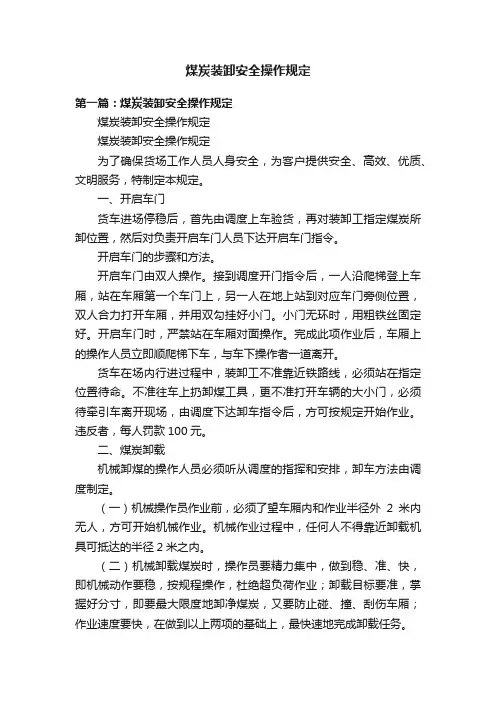 煤炭装卸安全操作规定

第一篇：煤炭装卸安全操作规定

煤炭装卸安全操作规定

煤炭装卸安全操作规定

为了确保货场工作人员人身安全，为客户提供安全、高效、优质、文明服务，特制定本规定。

一、开启车门

货车进场停稳后，首先由调度上车验货，再对装卸工指定煤炭所卸位置，然后对负责开启车门人员下达开启车门指令。

开启车门的步骤和方法。

开启车门由双人操作。接到调度开门指令后，一人沿爬梯登上车厢，站在车厢第一个车门上，另一人在地上站到对应车门旁侧位置，双人合力打开车厢，并用双勾挂好小门。小门无环时，用粗铁丝固定好。开启车门时，严禁站在车厢对面操作。完成此项作业后，车厢上的操作人员立即顺爬梯下车，与车下操作者一道离开。

货车在场内行进过程中，装卸工不准靠近铁路线，必须站在指定位置待命。不准往车上扔卸煤工具，更不准打开车辆的大小门，必须待牵引车离开现场，由调度下达卸车指令后，方可按规定开始作业。违反者，每人罚款 100 元。

二、煤炭卸载

机械卸煤的操作人员必须听从调度的指挥和安排，卸车方法由调度制定。

（一）机械操作员作业前，必须了望车厢内和作业半径外 2 米内无人，方可开始机械作业。机械作业过程中，任何人不得靠近卸载机具可抵达的半径 2 米之内。

（二）机械卸载煤炭时，操作员要精力集中，做到稳、准、快，即机械动作要稳，按规程操作，杜绝超负荷作业；卸载目标要准，掌握好分寸，即要最大限度地卸净煤炭，又要防止碰、撞、刮伤车厢；作业速度要快，在做到以上两项的基础上，最快速地完成卸载任务。